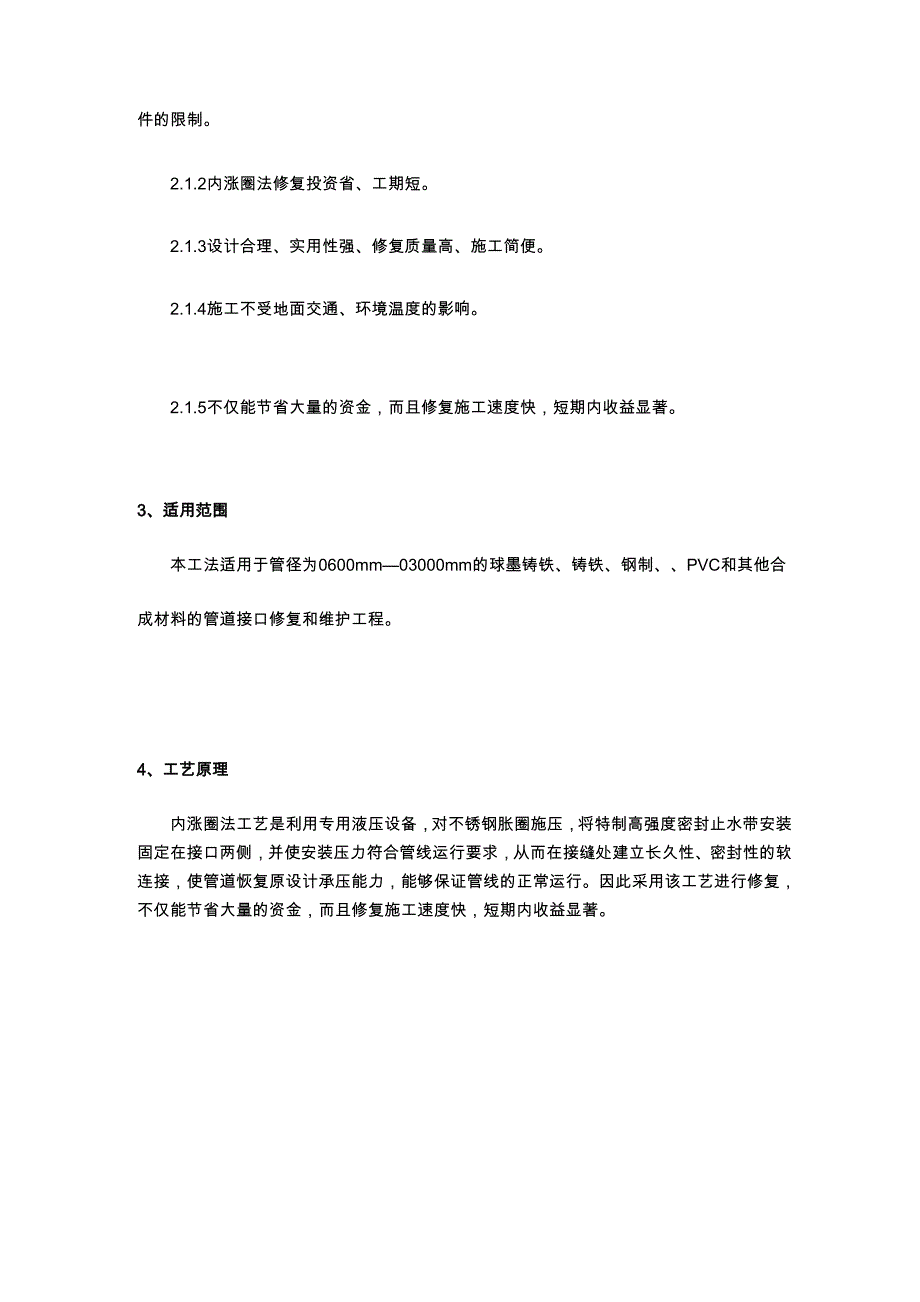 件的限制。

2.1.2内涨圈法修复投资省、工期短。

2.1.3设计合理、实用性强、修复质量高、施工简便。

2.1.4施工不受地面交通、环境温度的影响。

2.1.5不仅能节省大量的资金，而且修复施工速度快，短期内收益显著。

3、适用范围

本工法适用于管径为0600mm—03000mm的球墨铸铁、铸铁、钢制、、PVC和其他合成材料的管道接口修复和维护工程。

4、工艺原理

内涨圈法工艺是利用专用液压设备，对不锈钢胀圈施压，将特制高强度密封止水带安装固定在接口两侧，并使安装压力符合管线运行要求，从而在接缝处建立长久性、密封性的软连接，使管道恢复原设计承压能力，能够保证管线的正常运行。因此采用该工艺进行修复，不仅能节省大量的资金，而且修复施工速度快，短期内收益显著。